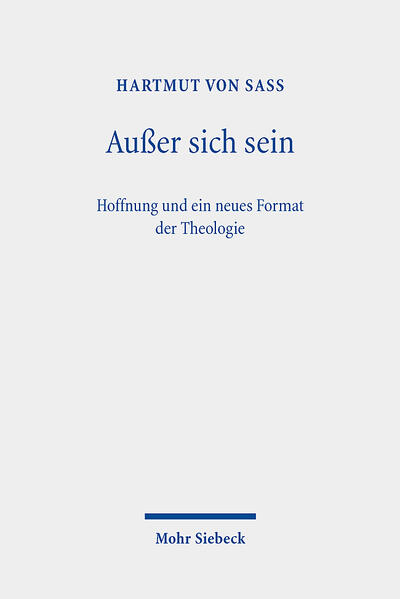 HARTMUT VON SASS

Außer sich sein

Hoffnung und ein neues Format der Theologie

Mohr Siebeck